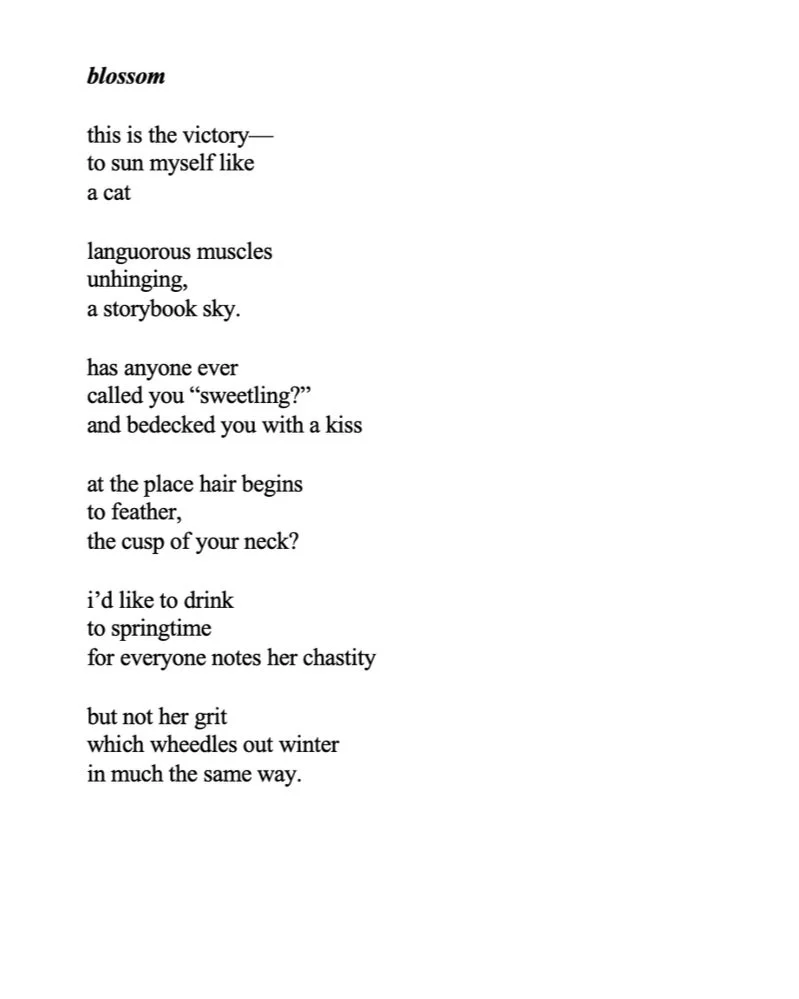 blossom

this is the victory—
to sun myself like
a cat

languorous muscles
unhinging,
a storybook sky.

has anyone ever
called you “sweetling?”
and bedecked you with a kiss

at the place hair begins
to feather,
the cusp of your neck?

i’d like to drink
to springtime
for everyone notes her chastity

but not her grit
which wheedles out winter
in much the same way.